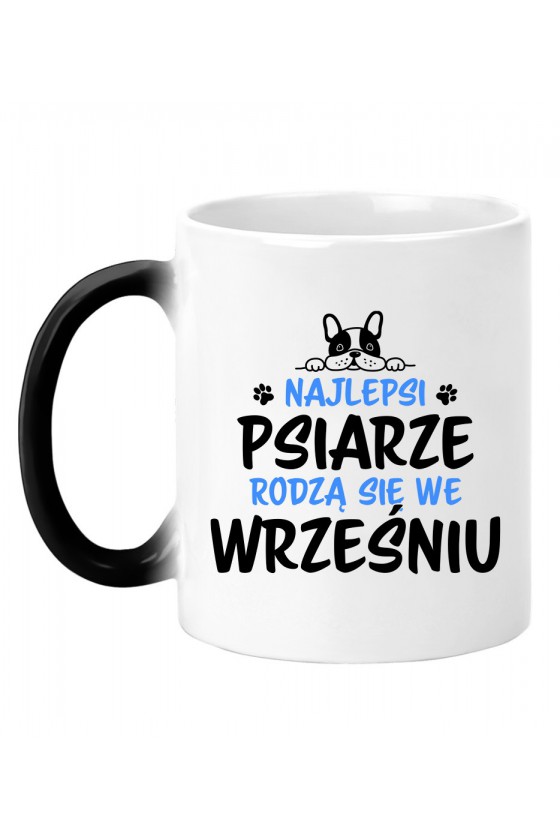 NAJLEPSI
PSIARZE
RODZĄ SIĘ WE
WRZEŚNIU